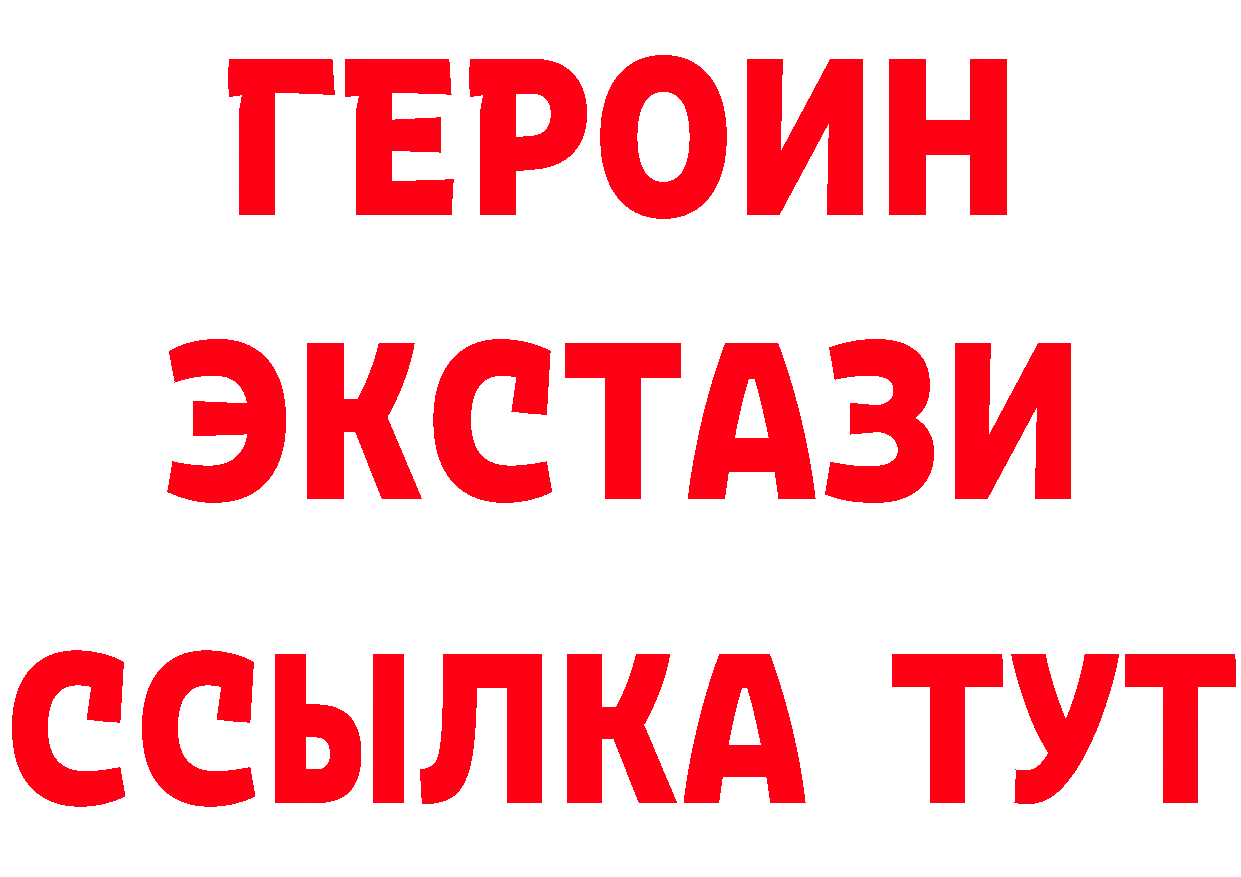 ГЕРОИН ЭКСТАЗИ ССЫЛКА ТУТ